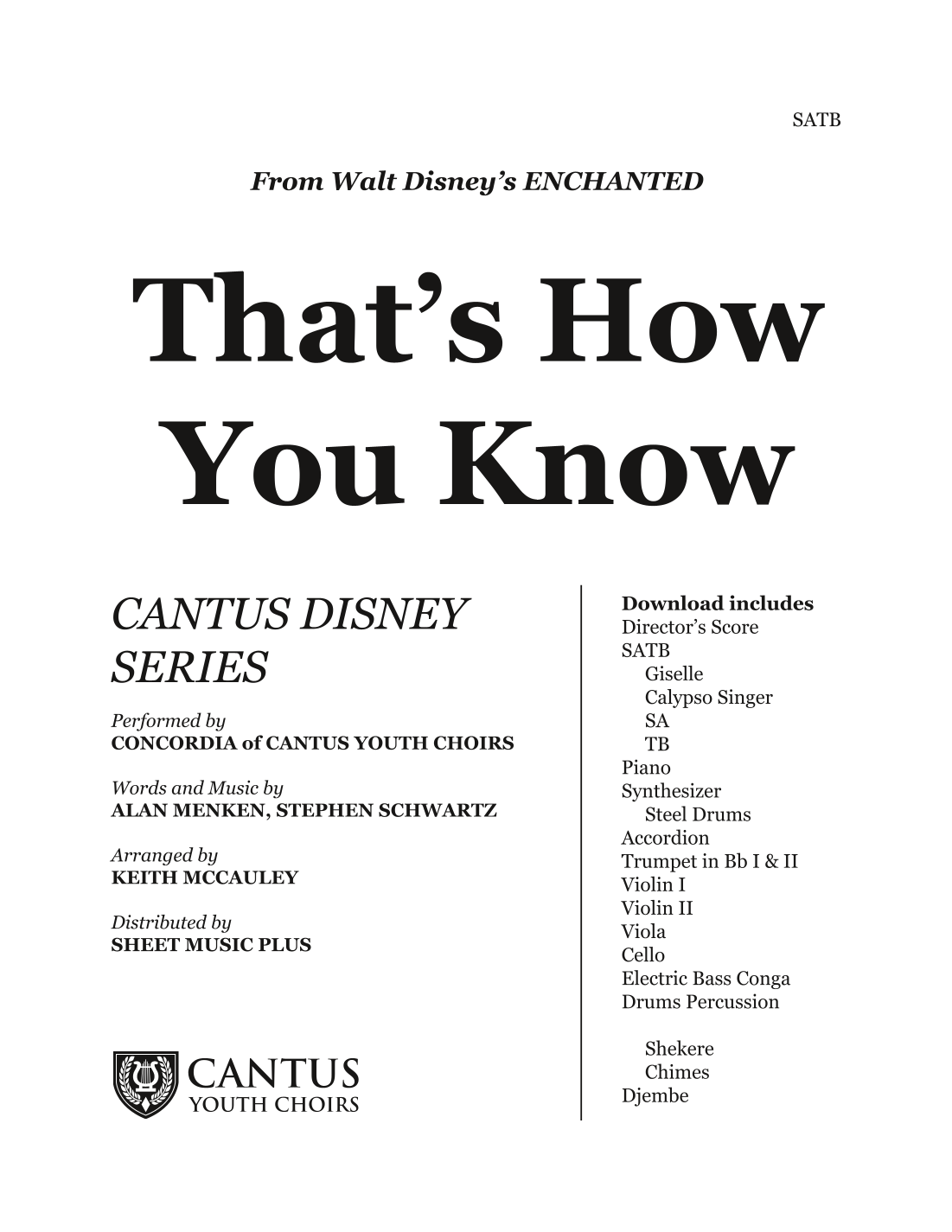 SATB

From Walt Disney's ENCHANTED

That's How You Know

CANTUS DISNEY SERIES

Performed by
CONCORDIA of CANTUS YOUTH CHOIRS

Words and Music by
ALAN MENKEN, STEPHEN SCHWARTZ

Arranged by
KEITH MCCAULEY

Distributed by
SHEET MUSIC PLUS

CANTUS
YOUTH CHOIRS

Download includes
Director's Score
SATB
Giselle
Calypso Singer
SA
TB
Piano
Synthesizer
Steel Drums
Accordion
Trumpet in Bb I & II
Violin I
Violin II
Viola
Cello
Electric Bass Conga
Drums Percussion

Shekere
Chimes
Djembe